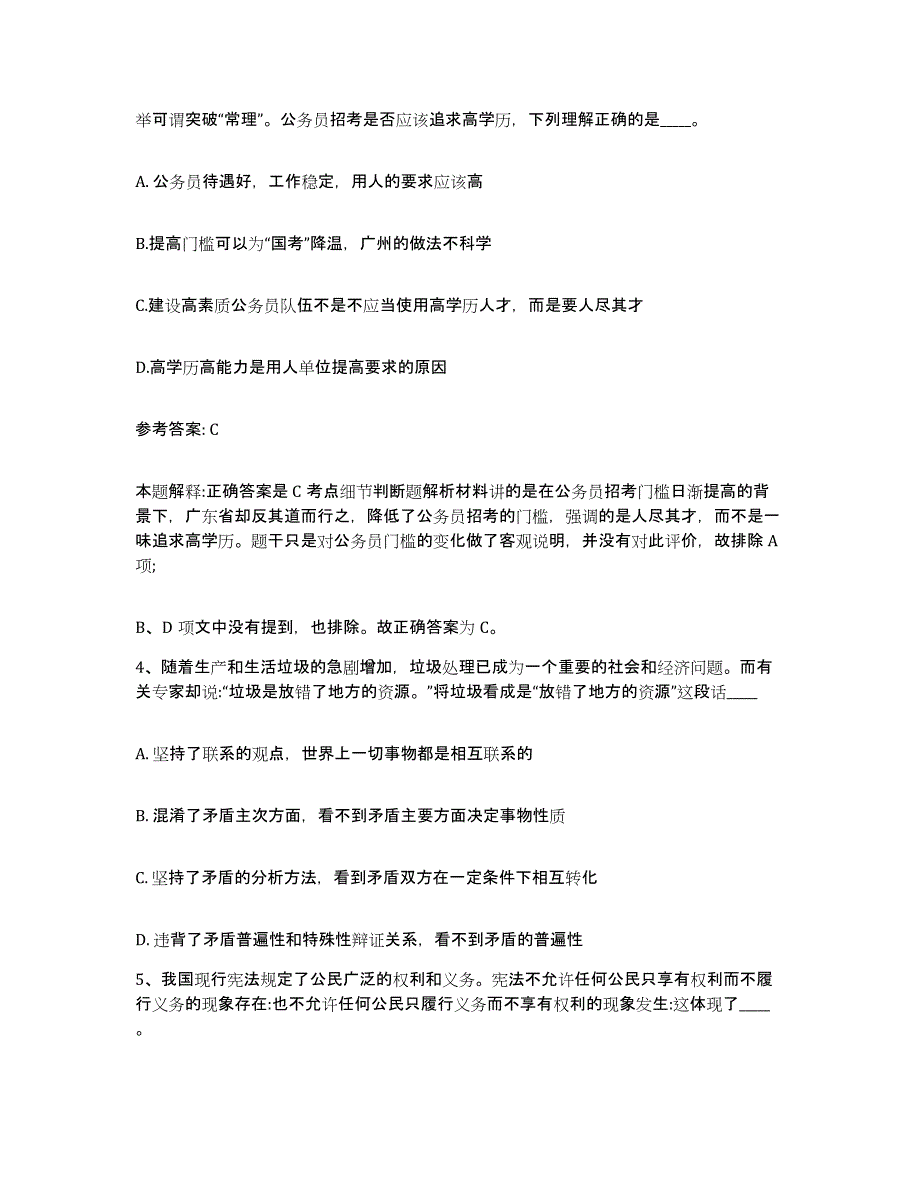 举可谓突破“常理”。公务员招考是否应该追求高学历，下列理解正确的是____。

A. 公务员待遇好，工作稳定，用人的要求应该高

B.提高门槛可以为“国考”降温，广州的做法不科学

C.建设高素质公务员队伍不是不应当使用高学历人才，而是要人尽其才

D.高学历高能力是用人单位提高要求的原因

参考答案: C

本题解释:正确答案是 C 考点细节判断题解析材料讲的是在公务员招考门槛日渐提高的背景下，广东省却反其道而行之，降低了公务员招考的门槛，强调的是人尽其才，而不是一味追求高学历。题干只是对公务员门槛的变化做了客观说明，并没有对此评价，故排除 A 项;

B、D 项文中没有提到，也排除。故正确答案为 C。

4、随着生产和生活垃圾的急剧增加，垃圾处理已成为一个重要的社会和经济问题。而有关专家却说:“垃圾是放错了地方的资源。”将垃圾看成是“放错了地方的资源”这段话____

A. 坚持了联系的观点，世界上一切事物都是相互联系的

B. 混淆了矛盾主次方面，看不到矛盾主要方面决定事物性质

C. 坚持了矛盾的分析方法，看到矛盾双方在一定条件下相互转化

D. 违背了矛盾普遍性和特殊性辩证关系，看不到矛盾的普遍性

5、我国现行宪法规定了公民广泛的权利和义务。宪法不允许任何公民只享有权利而不履行义务的现象存在:也不允许任何公民只履行义务而不享有权利的现象发生:这体现了____。